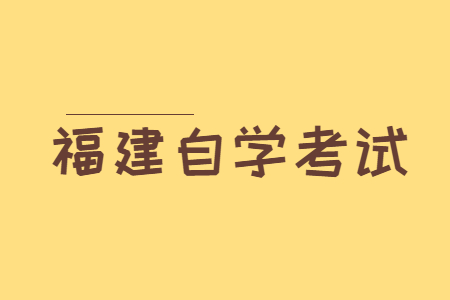 福建自学考试